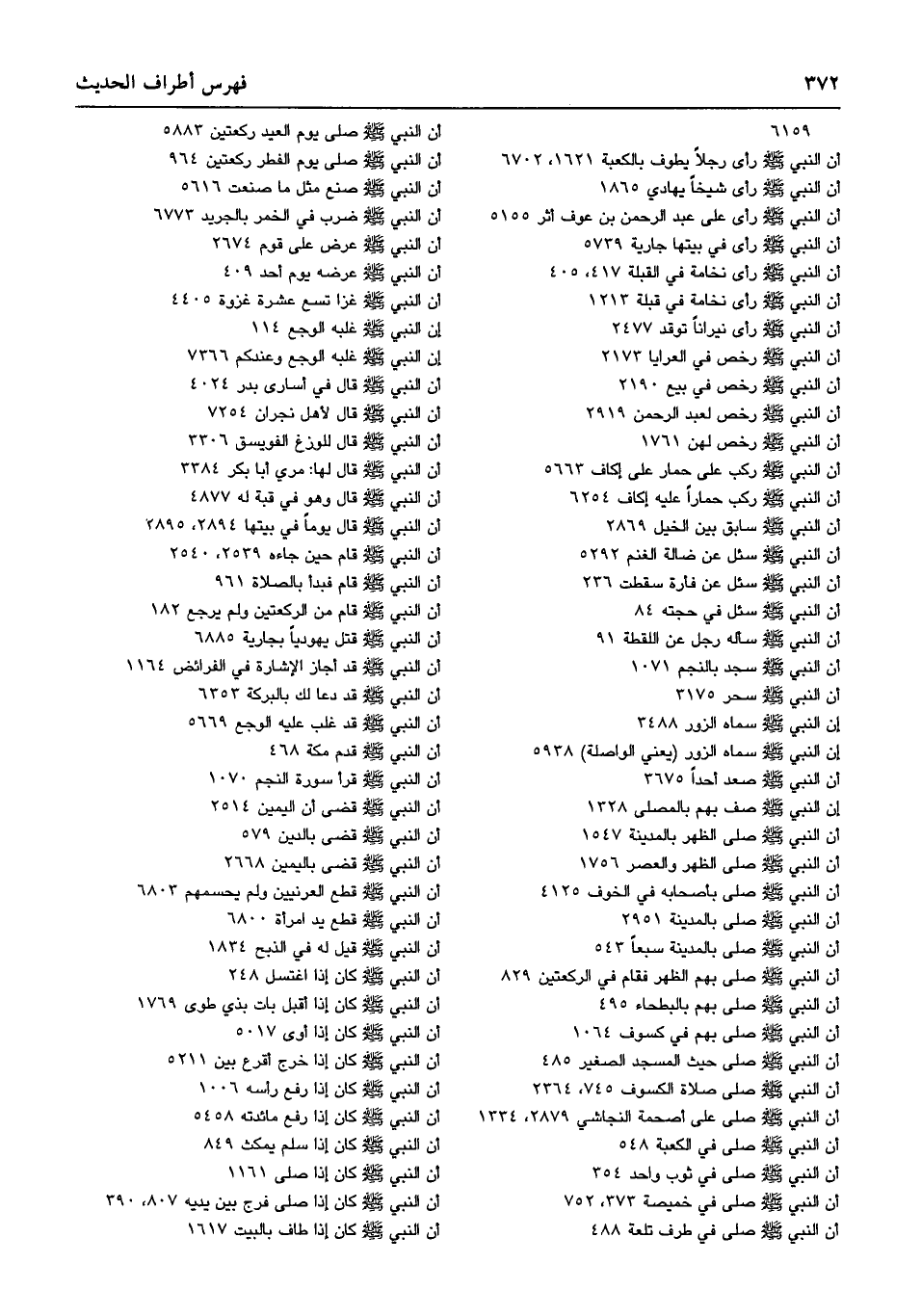 ٣٧٢ فهرس أطراف الحديث

٦١٥٩
أن النبي ﷺ رأى رجلاً يطوف بالكعبة ١٦٢١، ٦٧٠٢
أن النبي ﷺ رأى شيخاً يهادي ١٨٦٥
أن النبي ﷺ رأى على عبد الرحمن بن عوف أثر ٥١٥٥
أن النبي ﷺ رأى في بيتها جارية ٥٧٣٩
أن النبي ﷺ رأى نخامة في القبلة ٤١٧، ٤٠٥
أن النبي ﷺ رأى نخامة في قبلة ١٢١٣
أن النبي ﷺ رأى نيراناً توقد ٢٤٧٧
أن النبي ﷺ رخص في العرايا ٢١٧٣
أن النبي ﷺ رخص في بيع ٢١٩٠
أن النبي ﷺ رخص لعبد الرحمن ٢٩١٩
أن النبي ﷺ رخص لهن ١٧٦١
أن النبي ﷺ ركب على حمار على إكاف ٥٦٦٣
أن النبي ﷺ ركب حماراً عليه إكاف ٦٢٥٤
أن النبي ﷺ سابق بين الخيل ٢٨٦٩
أن النبي ﷺ سئل عن ضالة الغنم ٥٢٩٢
أن النبي ﷺ سئل عن فارة سقطت ٢٣٦
أن النبي ﷺ سئل في حجته ٨٤
أن النبي ﷺ سأله رجل عن اللقطة ٩١
أن النبي ﷺ سجد بالنجم ١٠٧١
أن النبي ﷺ سحر ٣١٧٥
إن النبي ﷺ سماه الزور ٣٤٨٨
إن النبي ﷺ سماه الزور (يعني الواصلة) ٥٩٣٨
أن النبي ﷺ صعد أحداً ٣٦٧٥
إن النبي ﷺ صف بهم بالمصلى ١٣٢٨
أن النبي ﷺ صلى الظهر بالمدينة ١٥٤٧
أن النبي ﷺ صلى الظهر والعصر ١٧٥٦
أن النبي ﷺ صلى بأصحابه في الخوف ٤١٢٥
أن النبي ﷺ صلى بالمدينة ٢٩٥١
أن النبي ﷺ صلى بالمدينة سبعاً ٥٤٣
أن النبي ﷺ صلى بهم الظهر فقام في الركعتين ٨٢٩
أن النبي ﷺ صلى بهم بالبطحاء ٤٩٥
أن النبي ﷺ صلى بهم في كسوف ١٠٦٤
أن النبي ﷺ صلى حيث المسجد الصغير ٤٨٥
أن النبي ﷺ صلى صلاة الكسوف ٧٤٥، ٢٣٦٤
أن النبي ﷺ صلى على أصحمة النجاشي ٢٨٧٩، ١٣٣٤
أن النبي ﷺ صلى في الكعبة ٥٤٨
أن النبي ﷺ صلى في ثوب واحد ٣٥٤
أن النبي ﷺ صلى في خميصة ٣٧٣، ٧٥٢
أن النبي ﷺ صلى في طرف تلعة ٤٨٨

أن النبي ﷺ صلى يوم العيد ركعتين ٥٨٨٣
أن النبي ﷺ صلى يوم الفطر ركعتين ٩٦٤
أن النبي ﷺ صنع مثل ما صنعت ٥٦١٦
أن النبي ﷺ ضرب في الخمر بالجريد ٦٧٧٣
أن النبي ﷺ عرض على قوم ٢٦٧٤
أن النبي ﷺ عرضه يوم أحد ٤٠٩
أن النبي ﷺ غزا تسع عشرة غزوة ٤٤٠٥
إن النبي ﷺ غلبه الوجع ١١٤
إن النبي ﷺ غلبه الوجع وعندكم ٧٣٦٦
أن النبي ﷺ قال في أسارى بدر ٤٠٢٤
أن النبي ﷺ قال لأهل نجران ٧٢٥٤
أن النبي ﷺ قال للوزغ الفويسق ٣٣٠٦
أن النبي ﷺ قال لها: مري أبا بكر ٣٣٨٤
أن النبي ﷺ قال وهو في قبة له ٤٨٧٧
أن النبي ﷺ قال يوماً في بيتها ٢٨٩٤، ٢٨٩٥
أن النبي ﷺ قام حين جاءه ٢٥٣٩، ٢٥٤٠
أن النبي ﷺ قام فبدأ بالصلاة ٩٦١
أن النبي ﷺ قام من الركعتين ولم يرجع ١٨٢
أن النبي ﷺ قتل يهودياً بجارية ٦٨٨٥
أن النبي ﷺ قد أجاز الإشارة في الفرائض ١١٦٤
أن النبي ﷺ قد دعا لك بالبركة ٦٣٥٣
أن النبي ﷺ قد غلب عليه الوجع ٥٦٦٩
أن النبي ﷺ قدم مكة ٤٦٨
أن النبي ﷺ قرأ سورة النجم ١٠٧٠
أن النبي ﷺ قضى أن اليمين ٢٥١٤
أن النبي ﷺ قضى بالدين ٥٧٩
أن النبي ﷺ قضى باليمين ٢٦٦٨
أن النبي ﷺ قطع العرنيين ولم يحسمهم ٦٨٠٣
أن النبي ﷺ قطع يد امرأة ٦٨٠٠
أن النبي ﷺ قيل له في الذبح ١٨٣٤
أن النبي ﷺ كان إذا اغتسل ٢٤٨
أن النبي ﷺ كان إذا أقبل بات بذي طوى ١٧٦٩
أن النبي ﷺ كان إذا أوى ٥٠١٧
أن النبي ﷺ كان إذا خرج أقرع بين ٥٢١١
أن النبي ﷺ كان إذا رفع رأسه ١٠٠٦
أن النبي ﷺ كان إذا رفع مائدته ٥٤٥٨
أن النبي ﷺ كان إذا سلم يمكث ٨٤٩
أن النبي ﷺ كان إذا صلى ١١٦١
أن النبي ﷺ كان إذا صلى فرج بين يديه ٨٠٧، ٣٩٠
أن النبي ﷺ كان إذا طاف بالبيت ١٦١٧